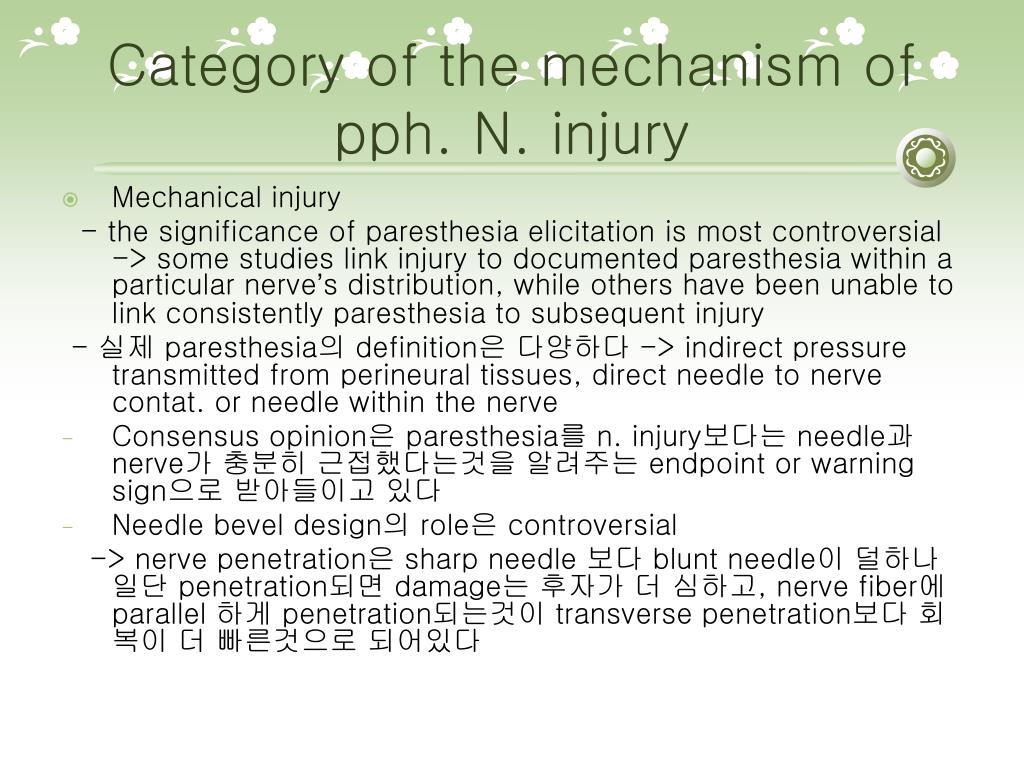 Category of the mechanism of pph. N. injury

Mechanical injury

- the significance of paresthesia elicitation is most controversial -> some studies link injury to documented paresthesia within a particular nerve's distribution, while others have been unable to link consistently paresthesia to subsequent injury

- 실제 paresthesia의 definition은 다양하다 -> indirect pressure transmitted from perineural tissues, direct needle to nerve contat. or needle within the nerve

- Consensus opinion은 paresthesia를 n. injury보다는 needle과 nerve가 충분히 근접했다는것을 알려주는 endpoint or warning sign으로 받아들이고 있다

- Needle bevel design의 role은 controversial

-> nerve penetration은 sharp needle 보다 blunt needle이 덜하나 일단 penetration되면 damage는 후자가 더 심하고, nerve fiber에 parallel 하게 penetration되는것이 transverse penetration보다 회복이 더 빠른것으로 되어있다